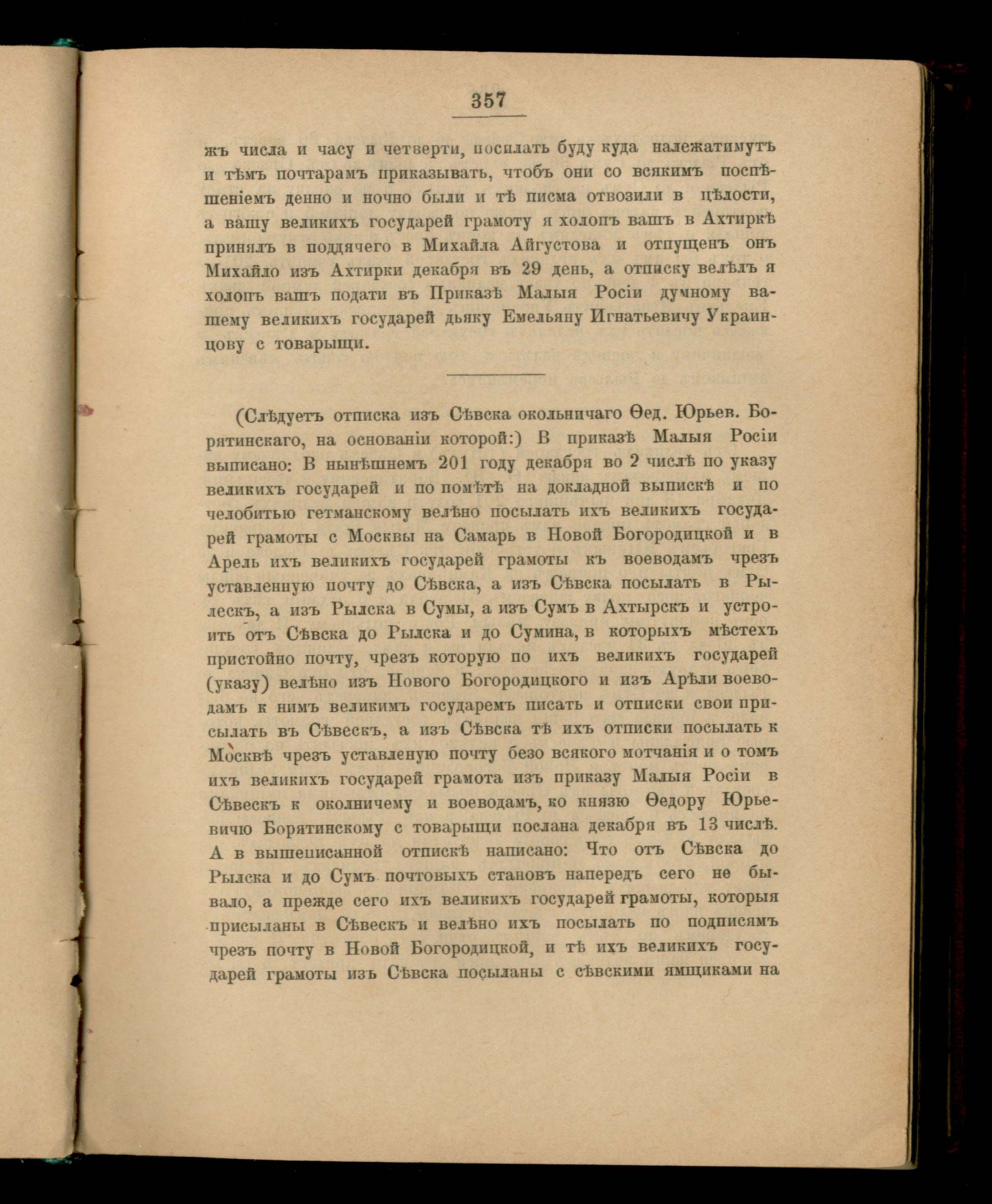 357

жъ числа и часу и четверти, посилать буду куда належатимутъ и тѣмъ почтарамъ приказывать, чтобъ они со всякимъ поспѣшеніемъ денно и ночно были и тѣ писма отвозили в цѣлости, а вашу великихъ государей грамоту я холопъ вашъ в Ахтиркѣ принялъ в поддячего в Михайла Айгустова и отпущенъ онъ Михайло изъ Ахтирки декабря въ 29 день, а отписку велѣлъ я холопъ вашъ подати въ Приказѣ Малыя Росіи дучному вашему великихъ государей дьяку Емельяну Игнатьевичу Украинцову с товарыщи.

(Слѣдуетъ отписка изъ Сѣвска окольничаго Ѳед. Юрьев. Борятинскаго, на основаніи которой:) В приказѣ Малыя Росіи выписано: В нынѣшнемъ 201 году декабря во 2 числѣ по указу великихъ государей и по помѣтѣ на докладной выпискѣ и по челобитью гетманскому велѣно посылать ихъ великихъ государей грамоты с Москвы на Самарь в Новой Богородицкой и в Арель ихъ великихъ государей грамоты къ воеводамъ чрезъ уставленную почту до Сѣвска, а изъ Сѣвска посылать в Рылескъ, а изъ Рылска в Сумы, а изъ Сумъ в Ахтырскъ и устроить отъ Сѣвска до Рылска и до Сумина, в которыхъ мѣстехъ пристойно почту, чрезъ которую по ихъ великихъ государей (указу) велѣно изъ Нового Богородицкого и изъ Арѣли воеводамъ к нимъ великимъ государемъ писать и отписки свои присылать въ Сѣвескъ, а изъ Сѣвска тѣ ихъ отписки посылать к Москвѣ чрезъ уставленую почту безо всякого мотчанія и о томъ ихъ великихъ государей грамота изъ приказу Малыя Росіи в Сѣвескъ к околничему и воеводамъ, ко князю Ѳедору Юрьевичю Борятинскому с товарыщи послана декабря въ 13 числѣ. А в вышеписанной отпискѣ написано: Что отъ Сѣвска до Рылска и до Сумъ почтовыхъ становъ напередъ сего не бывало, а прежде сего ихъ великихъ государей грамоты, которыя присыланы в Сѣвескъ и велѣно ихъ посылать по подписямъ чрезъ почту в Новой Богородицкой, и тѣ ихъ великихъ государей грамоты изъ Сѣвска посыланы с сѣвскими ямщиками на